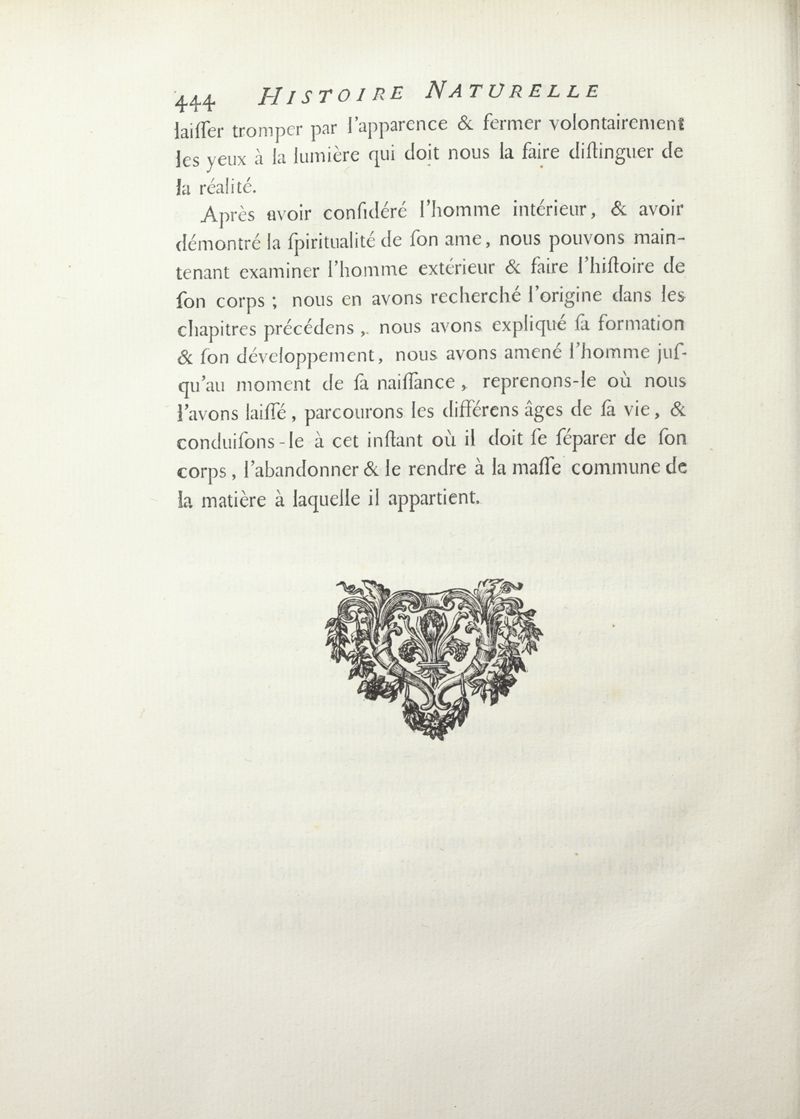 444 HISTOIRE NATURELLE

laiſſer tromper par l'apparence & fermer volontairement les yeux à la lumière qui doit nous la faire diſtinguer de la réalité.

Après avoir conſidéré l'homme intérieur, & avoir démontré la ſpiritualité de ſon ame, nous pouvons maintenant examiner l'homme extérieur & faire l'hiſtoire de ſon corps ; nous en avons recherché l'origine dans les chapitres précédens, nous avons expliqué ſa formation & ſon développement, nous avons amené l'homme juſqu'au moment de ſa naiſſance, reprenons-le où nous l'avons laiſſé, parcourons les différens âges de ſa vie, & conduiſons-le à cet inſtant où il doit ſe ſéparer de ſon corps, l'abandonner & le rendre à la maſſe commune de la matière à laquelle il appartient.